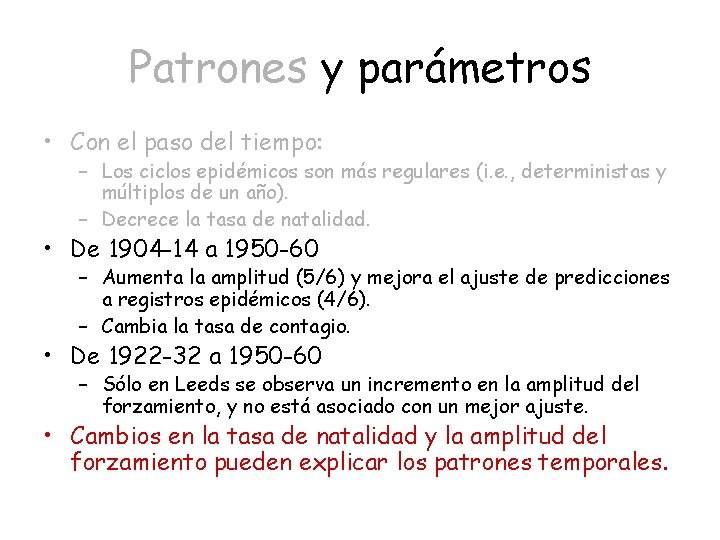 Patrones y parámetros

• Con el paso del tiempo:
– Los ciclos epidémicos son más regulares (i.e., deterministas y múltiplos de un año).
– Decrece la tasa de natalidad.

• De 1904-14 a 1950-60
– Aumenta la amplitud (5/6) y mejora el ajuste de predicciones a registros epidémicos (4/6).
– Cambia la tasa de contagio.

• De 1922-32 a 1950-60
– Sólo en Leeds se observa un incremento en la amplitud del forzamiento, y no está asociado con un mejor ajuste.

• Cambios en la tasa de natalidad y la amplitud del forzamiento pueden explicar los patrones temporales.